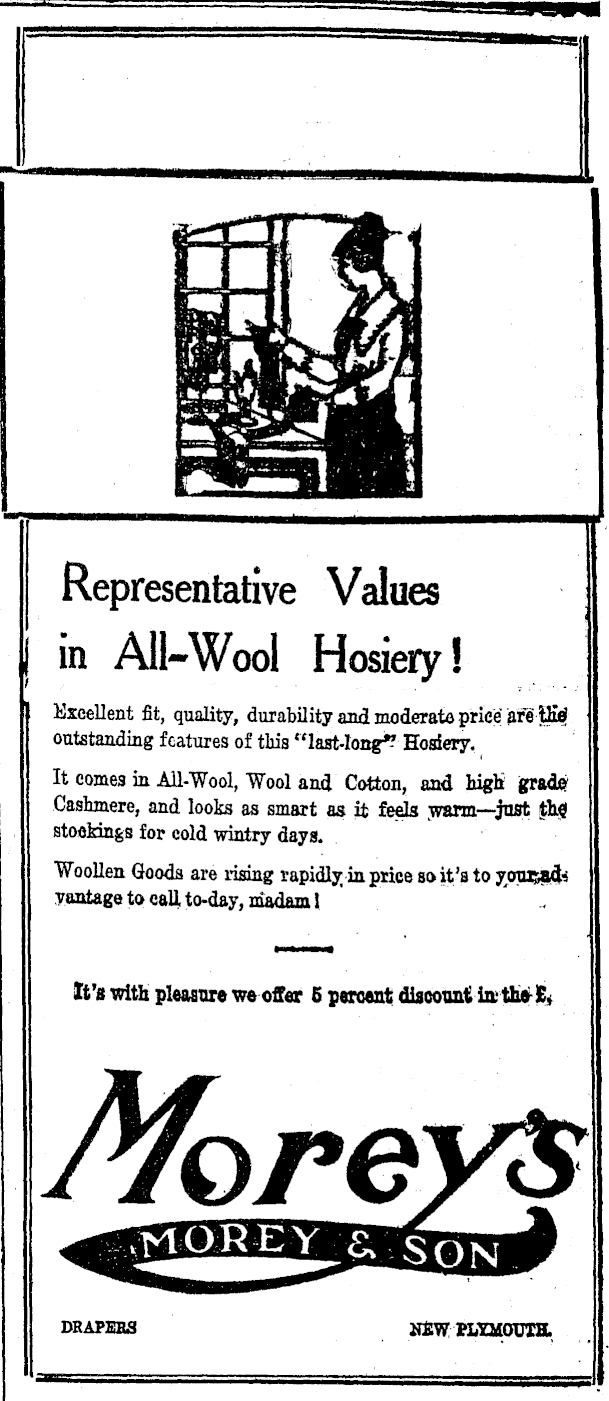 Representative Values in All-Wool Hosiery!

Excellent fit, quality, durability and moderate price are the outstanding features of this "last-long" Hosiery.

It comes in All-Wool, Wool and Cotton, and high grade Cashmere, and looks as smart as it feels warm—just the stockings for cold wintry days.

Woollen Goods are rising rapidly in price so it's to your advantage to call to-day, madam!

It's with pleasure we offer 5 percent discount in the £.

Morey's

MOREY & SON

DRAPERS

NEW PLYMOUTH.